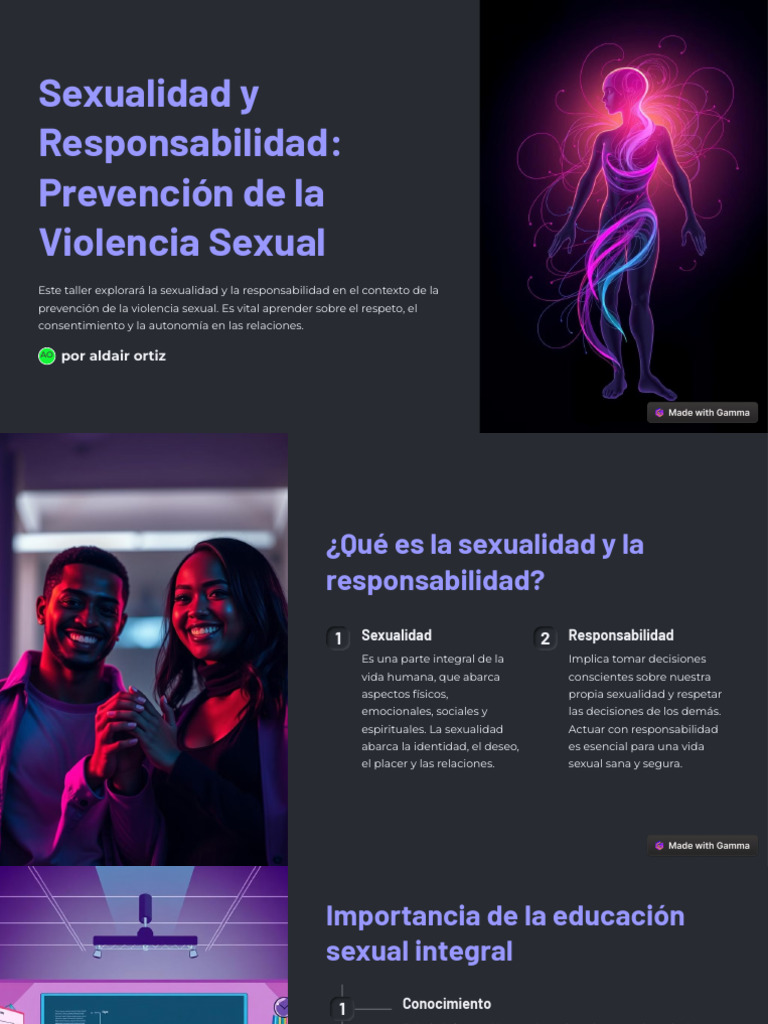 Sexualidad y Responsabilidad: Prevención de la Violencia Sexual

Este taller explorará la sexualidad y la responsabilidad en el contexto de la prevención de la violencia sexual. Es vital aprender sobre el respeto, el consentimiento y la autonomía en las relaciones.

AO por aldair ortiz

Made with Gamma

¿Qué es la sexualidad y la responsabilidad?

1 Sexualidad

Es una parte integral de la vida humana, que abarca aspectos físicos, emocionales, sociales y espirituales. La sexualidad abarca la identidad, el deseo, el placer y las relaciones.

2 Responsabilidad

Implica tomar decisiones conscientes sobre nuestra propia sexualidad y respetar las decisiones de los demás. Actuar con responsabilidad es esencial para una vida sexual sana y segura.

Made with Gamma

Importancia de la educación sexual integral

1 Conocimiento